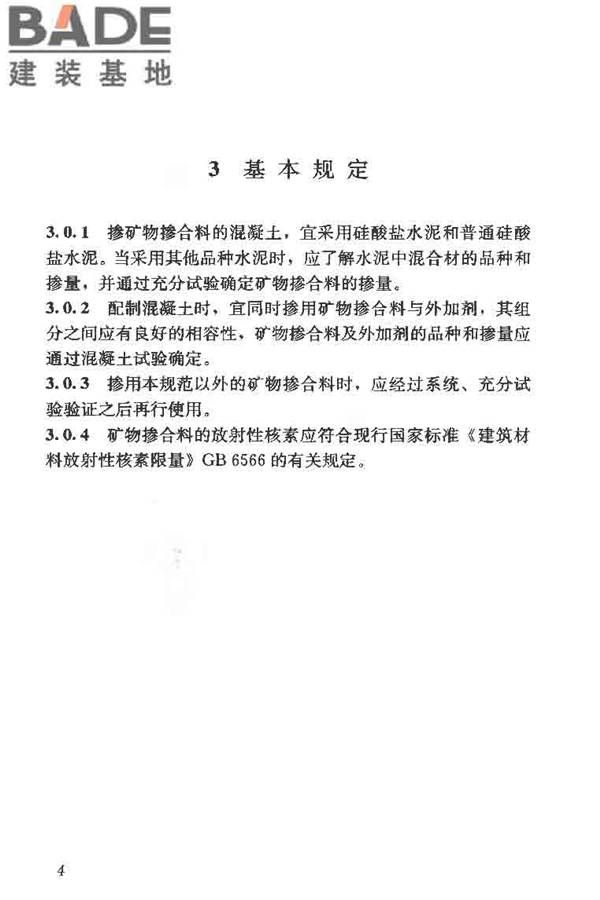 BADE
建装基地

3 基本规定

3.0.1 掺矿物掺合料的混凝土，宜采用硅酸盐水泥和普通硅酸盐水泥。当采用其他品种水泥时，应了解水泥中混合材的品种和掺量，并通过充分试验确定矿物掺合料的掺量。
3.0.2 配制混凝土时，宜同时掺用矿物掺合料与外加剂，其组分之间应有良好的相容性，矿物掺合料及外加剂的品种和掺量应通过混凝土试验确定。
3.0.3 掺用本规范以外的矿物掺合料时，应经过系统、充分试验验证之后再行使用。
3.0.4 矿物掺合料的放射性核素应符合现行国家标准《建筑材料放射性核素限量》GB 6566 的有关规定。

4